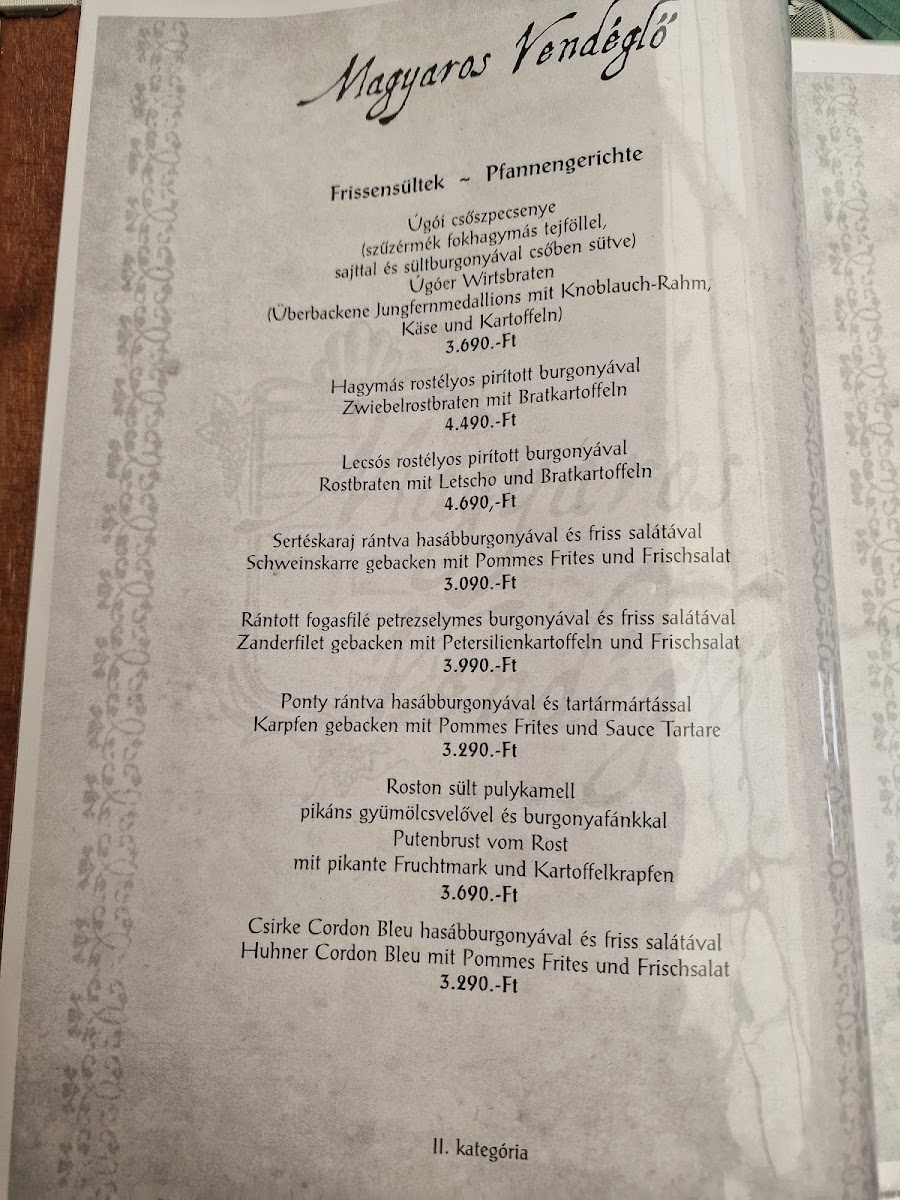 Magyaros Vendéglő

Frissensültek ~ Pfannengerichte

Úgói csőszpecsenye
(szűzérmék fokhagymás tejföllel, sajttal és sültburgonyával csőben sütve)
Úgóer Wirtsbraten
(Überbackene Jungfernmedallions mit Knoblauch-Rahm, Käse und Kartoffeln)
3.690.-Ft

Hagymás rostélyos pirított burgonyával
Zwiebelrostbraten mit Bratkartoffeln
4.490.-Ft

Lecsós rostélyos pirított burgonyával
Rostbraten mit Letscho und Bratkartoffeln
4.690,-Ft

Sertéskaraj rántva hasábburgonyával és friss salátával
Schweinskarre gebacken mit Pommes Frites und Frischsalat
3.090.-Ft

Rántott fogasfilé petrezselymes burgonyával és friss salátával
Zanderfilet gebacken mit Petersilienkartoffeln und Frischsalat
3.990.-Ft

Ponty rántva hasábburgonyával és tartármártással
Karpfen gebacken mit Pommes Frites und Sauce Tartare
3.290.-Ft

Roston sült pulykamell
pikáns gyümölcsvelővel és burgonyafánkkal
Putenbrust vom Rost
mit pikante Fruchtmark und Kartoffelkrapfen
3.690.-Ft

Csirke Cordon Bleu hasábburgonyával és friss salátával
Huhner Cordon Bleu mit Pommes Frites und Frischsalat
3.290.-Ft

II. kategória